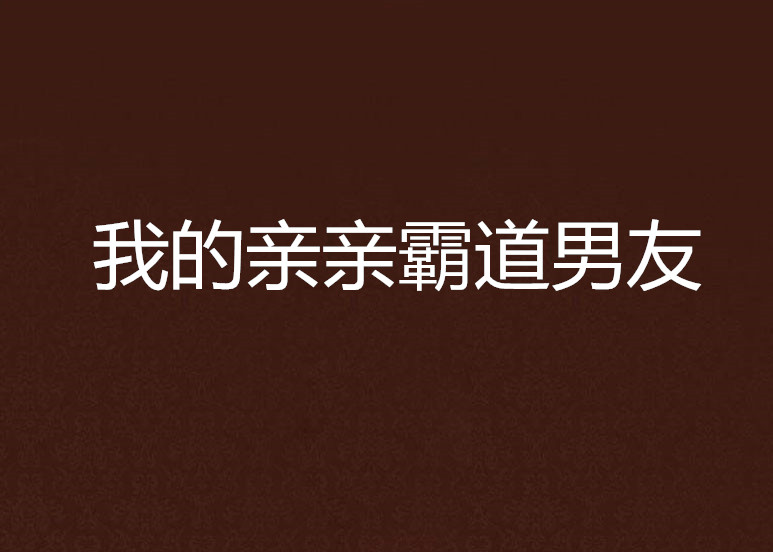 我的亲亲霸道男友